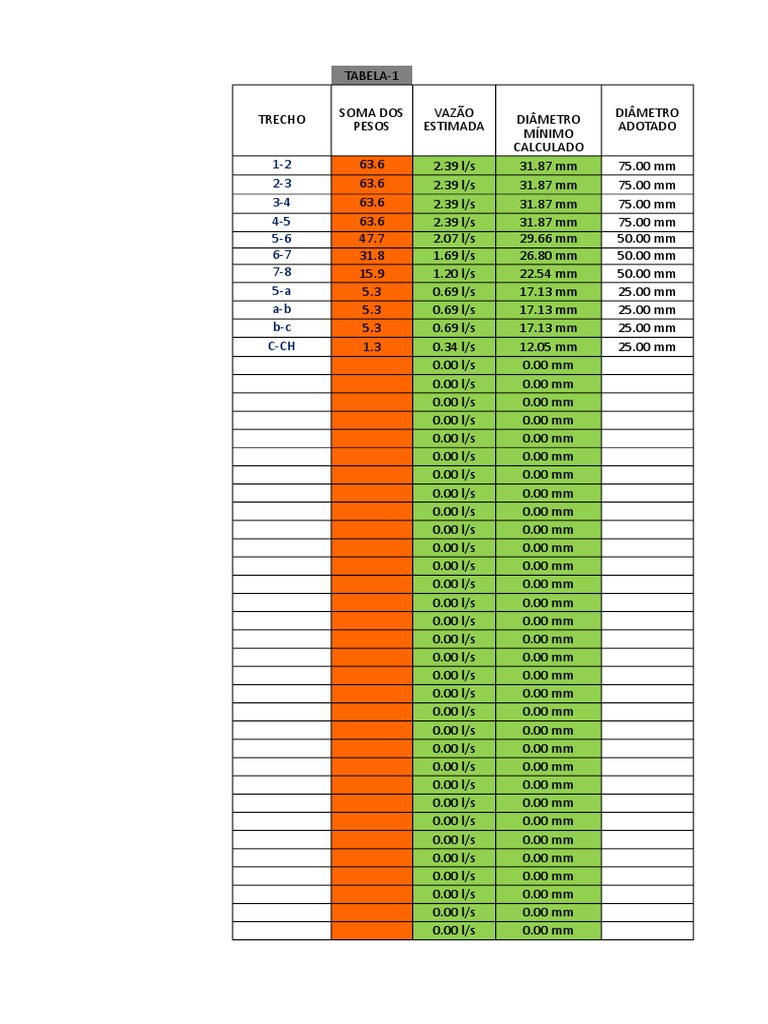 TABELA-1

| TRECHO | SOMA DOS PESOS | VAZÃO ESTIMADA | DIÂMETRO MÍNIMO CALCULADO | DIÂMETRO ADOTADO |
|---|---|---|---|---|
| 1-2 | 63.6 | 2.39 l/s | 31.87 mm | 75.00 mm |
| 2-3 | 63.6 | 2.39 l/s | 31.87 mm | 75.00 mm |
| 3-4 | 63.6 | 2.39 l/s | 31.87 mm | 75.00 mm |
| 4-5 | 63.6 | 2.39 l/s | 31.87 mm | 75.00 mm |
| 5-6 | 47.7 | 2.07 l/s | 29.66 mm | 50.00 mm |
| 6-7 | 31.8 | 1.69 l/s | 26.80 mm | 50.00 mm |
| 7-8 | 15.9 | 1.20 l/s | 22.54 mm | 50.00 mm |
| 5-a | 5.3 | 0.69 l/s | 17.13 mm | 25.00 mm |
| a-b | 5.3 | 0.69 l/s | 17.13 mm | 25.00 mm |
| b-c | 5.3 | 0.69 l/s | 17.13 mm | 25.00 mm |
| C-CH | 1.3 | 0.34 l/s | 12.05 mm | 25.00 mm |
| | | 0.00 l/s | 0.00 mm | |
| | | 0.00 l/s | 0.00 mm | |
| | | 0.00 l/s | 0.00 mm | |
| | | 0.00 l/s | 0.00 mm | |
| | | 0.00 l/s | 0.00 mm | |
| | | 0.00 l/s | 0.00 mm | |
| | | 0.00 l/s | 0.00 mm | |
| | | 0.00 l/s | 0.00 mm | |
| | | 0.00 l/s | 0.00 mm | |
| | | 0.00 l/s | 0.00 mm | |
| | | 0.00 l/s | 0.00 mm | |
| | | 0.00 l/s | 0.00 mm | |
| | | 0.00 l/s | 0.00 mm | |
| | | 0.00 l/s | 0.00 mm | |
| | | 0.00 l/s | 0.00 mm | |
| | | 0.00 l/s | 0.00 mm | |
| | | 0.00 l/s | 0.00 mm | |
| | | 0.00 l/s | 0.00 mm | |
| | | 0.00 l/s | 0.00 mm | |
| | | 0.00 l/s | 0.00 mm | |
| | | 0.00 l/s | 0.00 mm | |
| | | 0.00 l/s | 0.00 mm | |
| | | 0.00 l/s | 0.00 mm | |
| | | 0.00 l/s | 0.00 mm | |
| | | 0.00 l/s | 0.00 mm | |
| | | 0.00 l/s | 0.00 mm | |
| | | 0.00 l/s | 0.00 mm | |
| | | 0.00 l/s | 0.00 mm | |
| | | 0.00 l/s | 0.00 mm | |
| | | 0.00 l/s | 0.00 mm | |
| | | 0.00 l/s | 0.00 mm | |
| | | 0.00 l/s | 0.00 mm | |